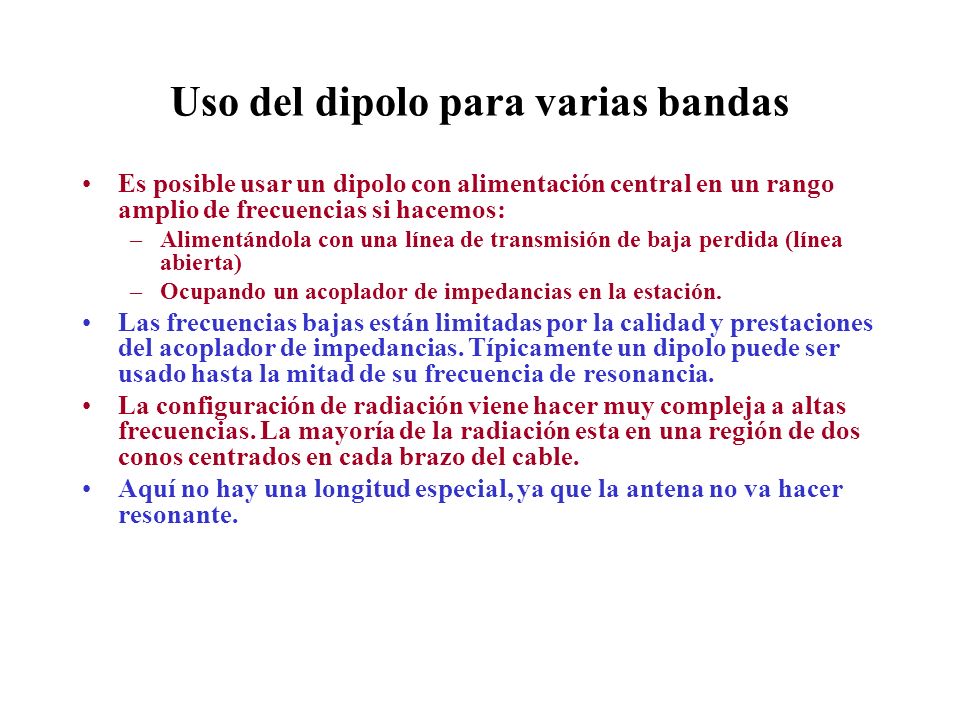 Uso del dipolo para varias bandas

• Es posible usar un dipolo con alimentación central en un rango amplio de frecuencias si hacemos:
  – Alimentándola con una línea de transmisión de baja perdida (línea abierta)
  – Ocupando un acoplador de impedancias en la estación.
• Las frecuencias bajas están limitadas por la calidad y prestaciones del acoplador de impedancias. Típicamente un dipolo puede ser usado hasta la mitad de su frecuencia de resonancia.
• La configuración de radiación viene hacer muy compleja a altas frecuencias. La mayoría de la radiación esta en una región de dos conos centrados en cada brazo del cable.
• Aquí no hay una longitud especial, ya que la antena no va hacer resonante.